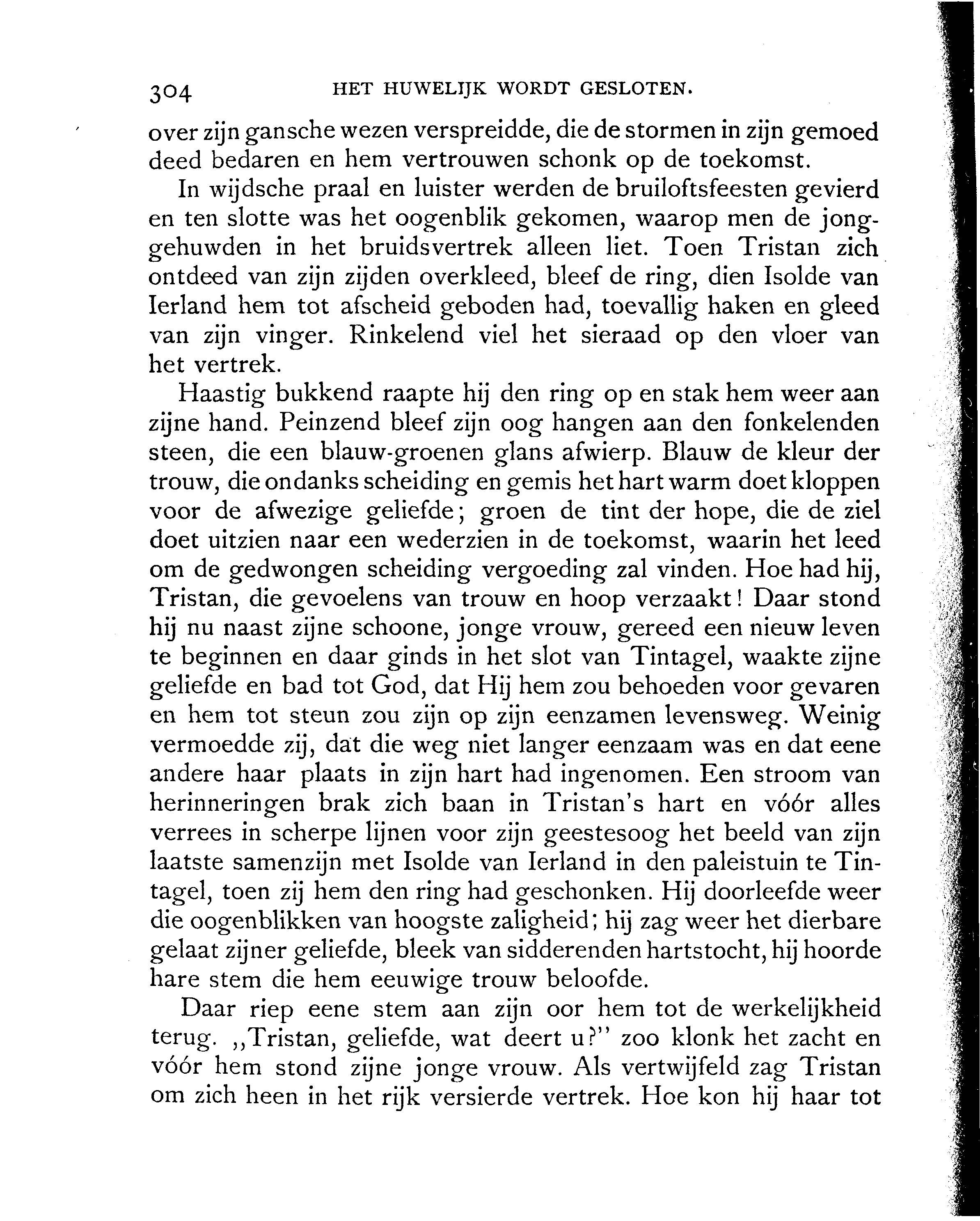 304 HET HUWELIJK WORDT GESLOTEN.

over zijn gansche wezen verspreidde, die de stormen in zijn gemoed deed bedaren en hem vertrouwen schonk op de toekomst.

In wijdsche praal en luister werden de bruiloftsfeesten gevierd en ten slotte was het oogenblik gekomen, waarop men de jonggehuwden in het bruidsvertrek alleen liet. Toen Tristan zich ontdeed van zijn zijden overkleed, bleef de ring, dien Isolde van Ierland hem tot afscheid geboden had, toevallig haken en gleed van zijn vinger. Rinkelend viel het sieraad op den vloer van het vertrek.

Haastig bukkend raapte hij den ring op en stak hem weer aan zijne hand. Peinzend bleef zijn oog hangen aan den fonkelenden steen, die een blauw-groenen glans afwierp. Blauw de kleur der trouw, die ondanks scheiding en gemis het hart warm doet kloppen voor de afwezige geliefde; groen de tint der hope, die de ziel doet uitzien naar een wederzien in de toekomst, waarin het leed om de gedwongen scheiding vergoeding zal vinden. Hoe had hij, Tristan, die gevoelens van trouw en hoop verzaakt! Daar stond hij nu naast zijne schoone, jonge vrouw, gereed een nieuw leven te beginnen en daar ginds in het slot van Tintagel, waakte zijne geliefde en bad tot God, dat Hij hem zou behoeden voor gevaren en hem tot steun zou zijn op zijn eenzamen levensweg. Weinig vermoedde zij, dat die weg niet langer eenzaam was en dat eene andere haar plaats in zijn hart had ingenomen. Een stroom van herinneringen brak zich baan in Tristan's hart en vóór alles verrees in scherpe lijnen voor zijn geestesoog het beeld van zijn laatste samenzijn met Isolde van Ierland in den paleistuin te Tintagel, toen zij hem den ring had geschonken. Hij doorleefde weer die oogenblikken van hoogste zaligheid; hij zag weer het dierbare gelaat zijner geliefde, bleek van sidderenden hartstocht, hij hoorde hare stem die hem eeuwige trouw beloofde.

Daar riep eene stem aan zijn oor hem tot de werkelijkheid terug. „Tristan, geliefde, wat deert u?" zoo klonk het zacht en vóór hem stond zijne jonge vrouw. Als vertwijfeld zag Tristan om zich heen in het rijk versierde vertrek. Hoe kon hij haar tot